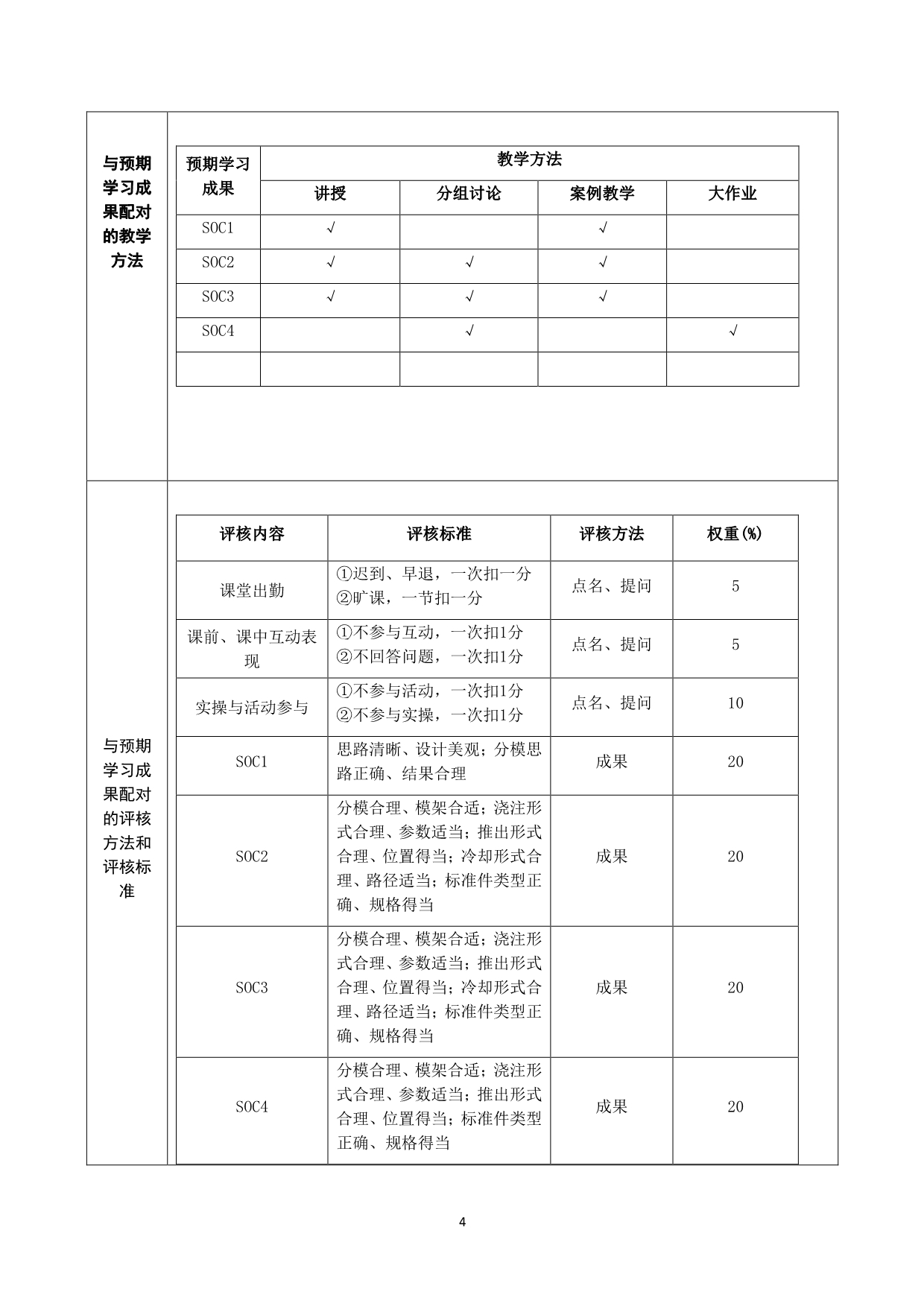 与预期学习成果配对的教学方法

| 预期学习成果 | 教学方法 | | | |
|---|---|---|---|---|
| | 讲授 | 分组讨论 | 案例教学 | 大作业 |
| SOC1 | √ | | √ | |
| SOC2 | √ | √ | √ | |
| SOC3 | √ | √ | √ | |
| SOC4 | | √ | | √ |
| | | | | |

与预期学习成果配对的评核方法和评核标准

| 评核内容 | 评核标准 | 评核方法 | 权重(%) |
|---|---|---|---|
| 课堂出勤 | ①迟到、早退，一次扣一分 ②旷课，一节扣一分 | 点名、提问 | 5 |
| 课前、课中互动表现 | ①不参与互动，一次扣1分 ②不回答问题，一次扣1分 | 点名、提问 | 5 |
| 实操与活动参与 | ①不参与活动，一次扣1分 ②不参与实操，一次扣1分 | 点名、提问 | 10 |
| SOC1 | 思路清晰、设计美观；分模思路正确、结果合理 | 成果 | 20 |
| SOC2 | 分模合理、模架合适；浇注形式合理、参数适当；推出形式合理、位置得当；冷却形式合理、路径适当；标准件类型正确、规格得当 | 成果 | 20 |
| SOC3 | 分模合理、模架合适；浇注形式合理、参数适当；推出形式合理、位置得当；冷却形式合理、路径适当；标准件类型正确、规格得当 | 成果 | 20 |
| SOC4 | 分模合理、模架合适；浇注形式合理、参数适当；推出形式合理、位置得当；标准件类型正确、规格得当 | 成果 | 20 |

4